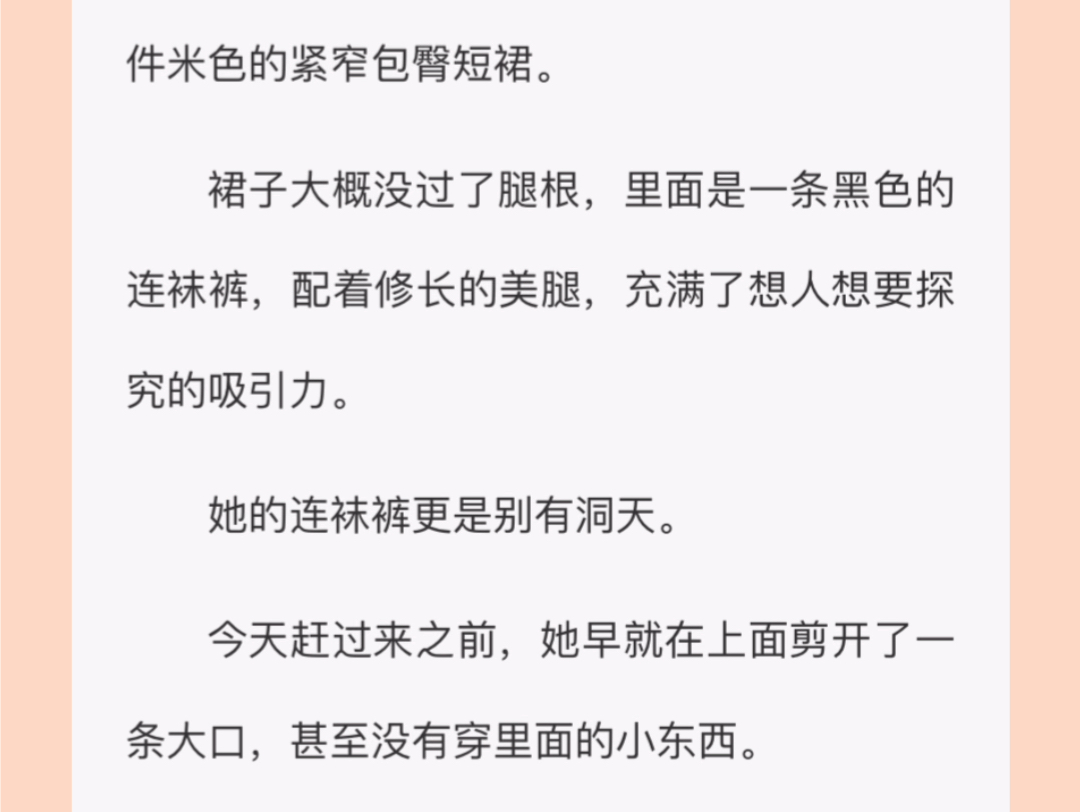 件米色的紧窄包臀短裙。

裙子大概没过了腿根，里面是一条黑色的连袜裤，配着修长的美腿，充满了想人想要探究的吸引力。

她的连袜裤更是别有洞天。

今天赶过来之前，她早就在上面剪开了一条大口，甚至没有穿里面的小东西。